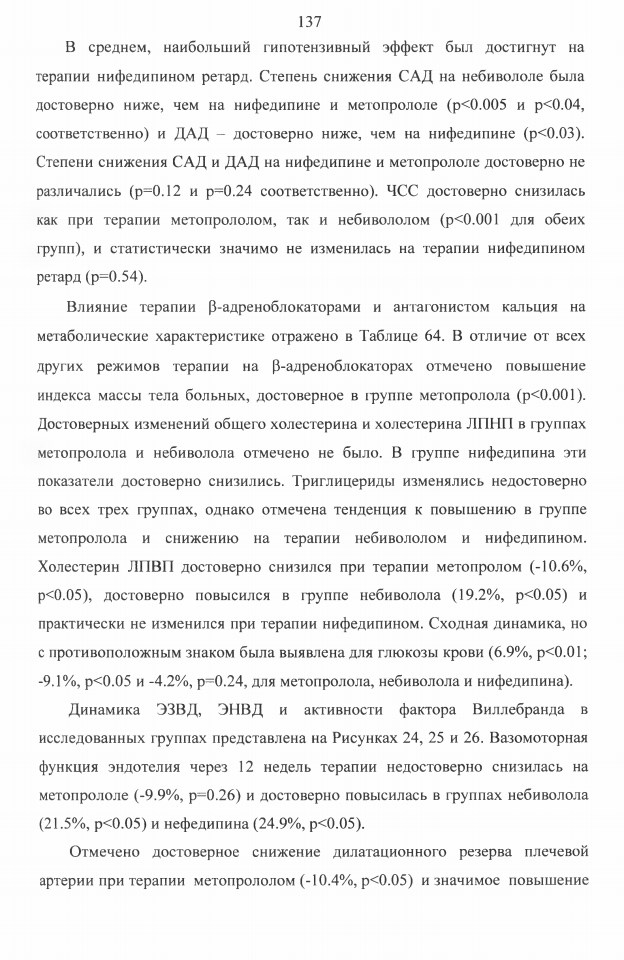 137

В среднем, наибольший гипотензивный эффект был достигнут на терапии нифедипином ретард. Степень снижения САД на небивололе была достоверно ниже, чем на нифедипине и метопрололе (p<0.005 и p<0.04, соответственно) и ДАД – достоверно ниже, чем на нифедипине (p<0.03). Степени снижения САД и ДАД на нифедипине и метопрололе достоверно не различались (p=0.12 и p=0.24 соответственно). ЧСС достоверно снизилась как при терапии метопрололом, так и небивололом (p<0.001 для обеих групп), и статистически значимо не изменилась на терапии нифедипином ретард (p=0.54).

Влияние терапии β-адреноблокаторами и антагонистом кальция на метаболические характеристике отражено в Таблице 64. В отличие от всех других режимов терапии на β-адреноблокаторах отмечено повышение индекса массы тела больных, достоверное в группе метопролола (p<0.001). Достоверных изменений общего холестерина и холестерина ЛПНП в группах метопролола и небиволола отмечено не было. В группе нифедипина эти показатели достоверно снизились. Триглицериды изменялись недостоверно во всех трех группах, однако отмечена тенденция к повышению в группе метопролола и снижению на терапии небивололом и нифедипином. Холестерин ЛПВП достоверно снизился при терапии метопролом (-10.6%, p<0.05), достоверно повысился в группе небиволола (19.2%, p<0.05) и практически не изменился при терапии нифедипином. Сходная динамика, но с противоположным знаком была выявлена для глюкозы крови (6.9%, p<0.01; -9.1%, p<0.05 и -4.2%, p=0.24, для метопролола, небиволола и нифедипина).

Динамика ЭЗВД, ЭНВД и активности фактора Виллебранда в исследованных группах представлена на Рисунках 24, 25 и 26. Вазомоторная функция эндотелия через 12 недель терапии недостоверно снизилась на метопрололе (-9.9%, p=0.26) и достоверно повысилась в группах небиволола (21.5%, p<0.05) и нефедипина (24.9%, p<0.05).

Отмечено достоверное снижение дилатационного резерва плечевой артерии при терапии метопрололом (-10.4%, p<0.05) и значимое повышение